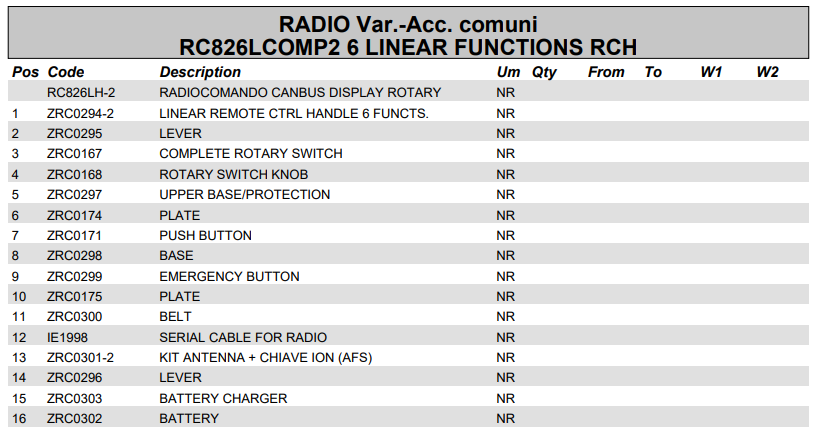 RADIO Var.-Acc. comuni
RC826LCOMP2 6 LINEAR FUNCTIONS RCH

| Pos | Code | Description | Um | Qty | From | To | W1 | W2 |
|---|---|---|---|---|---|---|---|---|
| | RC826LH-2 | RADIOCOMANDO CANBUS DISPLAY ROTARY | NR | | | | | |
| 1 | ZRC0294-2 | LINEAR REMOTE CTRL HANDLE 6 FUNCTS. | NR | | | | | |
| 2 | ZRC0295 | LEVER | NR | | | | | |
| 3 | ZRC0167 | COMPLETE ROTARY SWITCH | NR | | | | | |
| 4 | ZRC0168 | ROTARY SWITCH KNOB | NR | | | | | |
| 5 | ZRC0297 | UPPER BASE/PROTECTION | NR | | | | | |
| 6 | ZRC0174 | PLATE | NR | | | | | |
| 7 | ZRC0171 | PUSH BUTTON | NR | | | | | |
| 8 | ZRC0298 | BASE | NR | | | | | |
| 9 | ZRC0299 | EMERGENCY BUTTON | NR | | | | | |
| 10 | ZRC0175 | PLATE | NR | | | | | |
| 11 | ZRC0300 | BELT | NR | | | | | |
| 12 | IE1998 | SERIAL CABLE FOR RADIO | NR | | | | | |
| 13 | ZRC0301-2 | KIT ANTENNA + CHIAVE ION (AFS) | NR | | | | | |
| 14 | ZRC0296 | LEVER | NR | | | | | |
| 15 | ZRC0303 | BATTERY CHARGER | NR | | | | | |
| 16 | ZRC0302 | BATTERY | NR | | | | | |